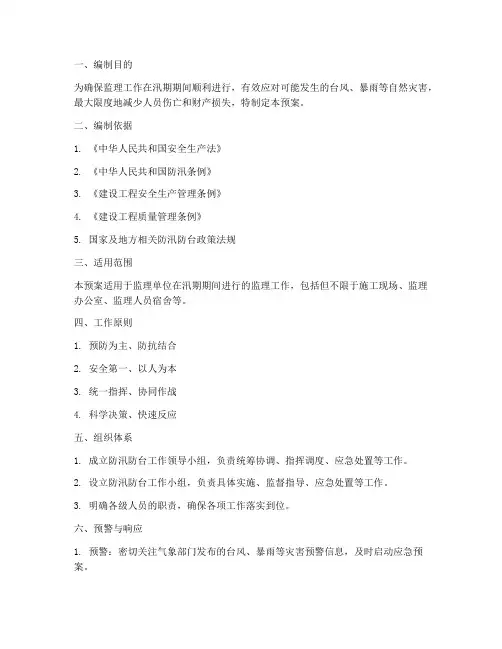 一、编制目的

为确保监理工作在汛期期间顺利进行，有效应对可能发生的台风、暴雨等自然灾害，最大限度地减少人员伤亡和财产损失，特制定本预案。

二、编制依据

1. 《中华人民共和国安全生产法》

2. 《中华人民共和国防汛条例》

3. 《建设工程安全生产管理条例》

4. 《建设工程质量管理条例》

5. 国家及地方相关防汛防台政策法规

三、适用范围

本预案适用于监理单位在汛期期间进行的监理工作，包括但不限于施工现场、监理办公室、监理人员宿舍等。

四、工作原则

1. 预防为主、防抗结合

2. 安全第一、以人为本

3. 统一指挥、协同作战

4. 科学决策、快速反应

五、组织体系

1. 成立防汛防台工作领导小组，负责统筹协调、指挥调度、应急处置等工作。

2. 设立防汛防台工作小组，负责具体实施、监督指导、应急处置等工作。

3. 明确各级人员的职责，确保各项工作落实到位。

六、预警与响应

1. 预警：密切关注气象部门发布的台风、暴雨等灾害预警信息，及时启动应急预案。